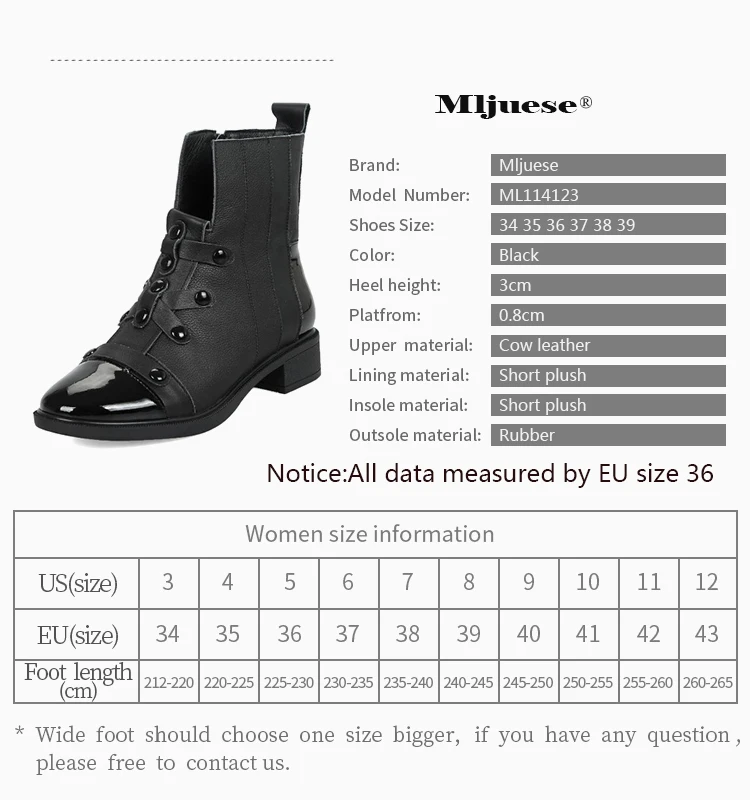 Mljuese®

Brand: Mljuese
Model Number: ML114123
Shoes Size: 34 35 36 37 38 39
Color: Black
Heel height: 3cm
Platfrom: 0.8cm
Upper material: Cow leather
Lining material: Short plush
Insole material: Short plush
Outsole material: Rubber

Notice:All data measured by EU size 36

| Women size information | | | | | | | | | | |
|---|---|---|---|---|---|---|---|---|---|---|
| US(size) | 3 | 4 | 5 | 6 | 7 | 8 | 9 | 10 | 11 | 12 |
| EU(size) | 34 | 35 | 36 | 37 | 38 | 39 | 40 | 41 | 42 | 43 |
| Foot length (cm) | 212-220 | 220-225 | 225-230 | 230-235 | 235-240 | 240-245 | 245-250 | 250-255 | 255-260 | 260-265 |

* Wide foot should choose one size bigger, if you have any question, please free to contact us.